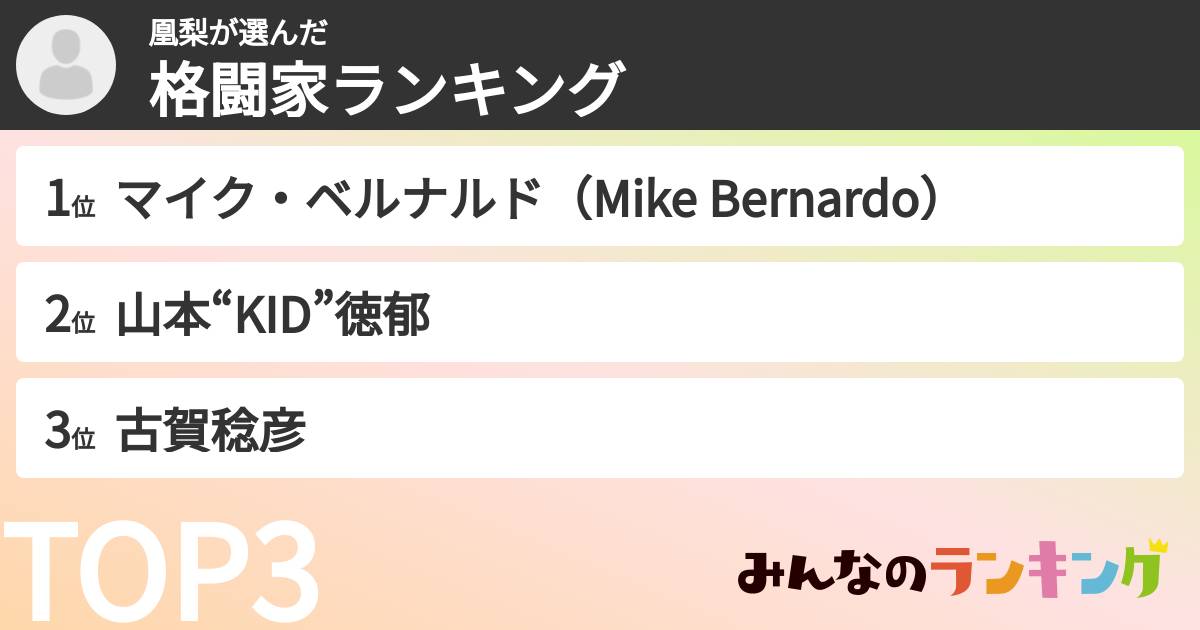 凰梨が選んだ
格闘家ランキング

1位 マイク・ベルナルド（Mike Bernardo）

2位 山本“KID”徳郁

3位 古賀稔彦

TOP3

みんなのランキング